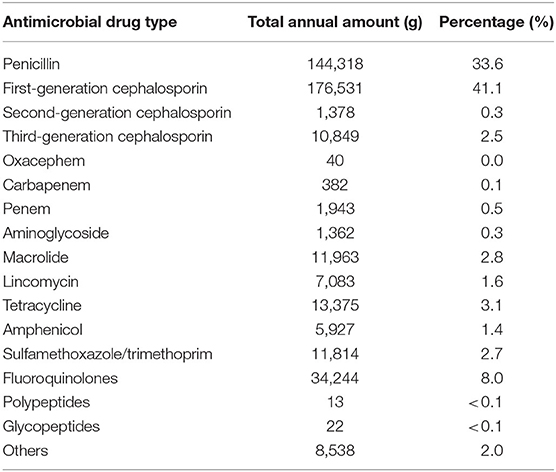 | Antimicrobial drug type | Total annual amount (g) | Percentage (%) |
|---|---|---|
| Penicillin | 144,318 | 33.6 |
| First-generation cephalosporin | 176,531 | 41.1 |
| Second-generation cephalosporin | 1,378 | 0.3 |
| Third-generation cephalosporin | 10,849 | 2.5 |
| Oxacephem | 40 | 0.0 |
| Carbapenem | 382 | 0.1 |
| Penem | 1,943 | 0.5 |
| Aminoglycoside | 1,362 | 0.3 |
| Macrolide | 11,963 | 2.8 |
| Lincomycin | 7,083 | 1.6 |
| Tetracycline | 13,375 | 3.1 |
| Amphenicol | 5,927 | 1.4 |
| Sulfamethoxazole/trimethoprim | 11,814 | 2.7 |
| Fluoroquinolones | 34,244 | 8.0 |
| Polypeptides | 13 | <0.1 |
| Glycopeptides | 22 | <0.1 |
| Others | 8,538 | 2.0 |